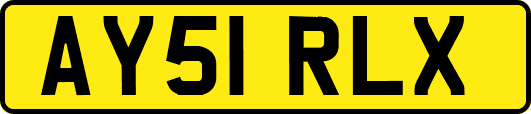 AY51 RLX